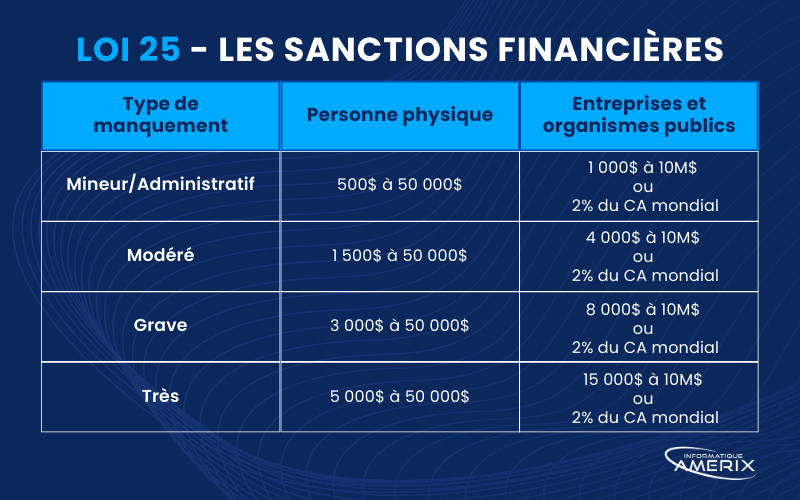 LOI 25 - LES SANCTIONS FINANCIÈRES

| Type de manquement | Personne physique | Entreprises et organismes publics |
|---|---|---|
| Mineur/Administratif | 500\$ à 50 000\$ | 1 000\$ à 10M\$ ou 2% du CA mondial |
| Modéré | 1 500\$ à 50 000\$ | 4 000\$ à 10M\$ ou 2% du CA mondial |
| Grave | 3 000\$ à 50 000\$ | 8 000\$ à 10M\$ ou 2% du CA mondial |
| Très | 5 000\$ à 50 000\$ | 15 000\$ à 10M\$ ou 2% du CA mondial |

INFORMATIQUE AMERIX